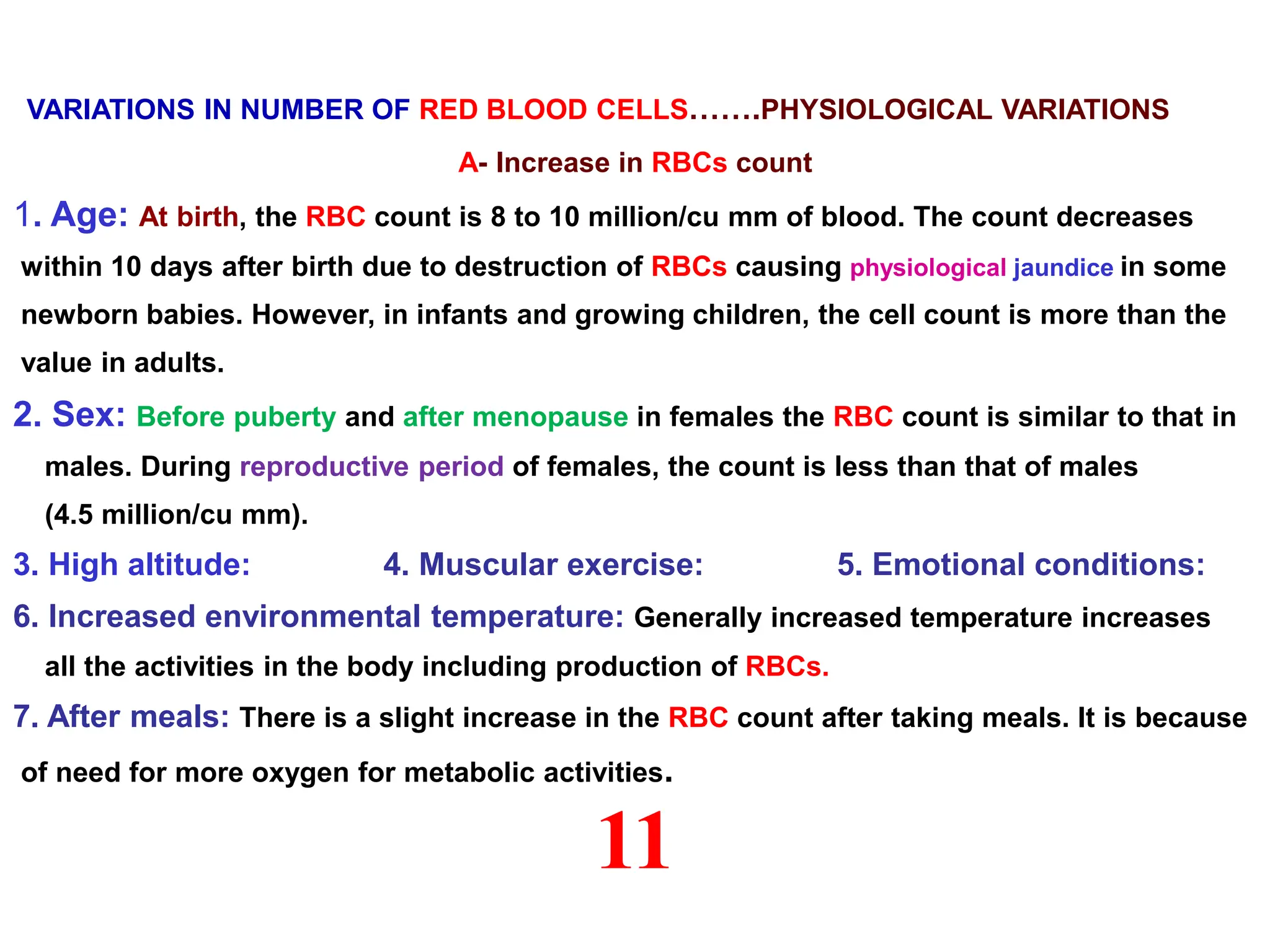 VARIATIONS IN NUMBER OF RED BLOOD CELLS…….PHYSIOLOGICAL VARIATIONS

A- Increase in RBCs count

1. Age: At birth, the RBC count is 8 to 10 million/cu mm of blood. The count decreases within 10 days after birth due to destruction of RBCs causing physiological jaundice in some newborn babies. However, in infants and growing children, the cell count is more than the value in adults.

2. Sex: Before puberty and after menopause in females the RBC count is similar to that in males. During reproductive period of females, the count is less than that of males (4.5 million/cu mm).

3. High altitude: 4. Muscular exercise: 5. Emotional conditions:

6. Increased environmental temperature: Generally increased temperature increases all the activities in the body including production of RBCs.

7. After meals: There is a slight increase in the RBC count after taking meals. It is because of need for more oxygen for metabolic activities.

11